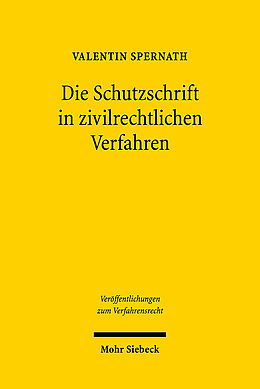 VALENTIN SPERNATH

Die Schutzschrift in zivilrechtlichen Verfahren

Veröffentlichungen zum Verfahrensrecht

Mohr Siebeck